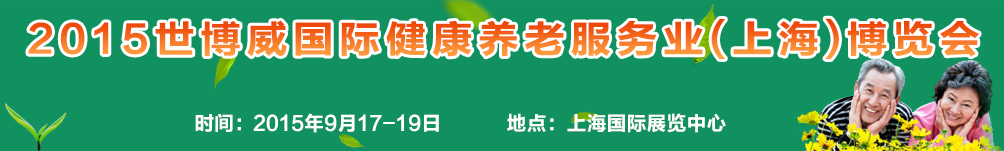 2015世博威国际健康养老服务业(上海)博览会

时间：2015年9月17-19日　　地点：上海国际展览中心